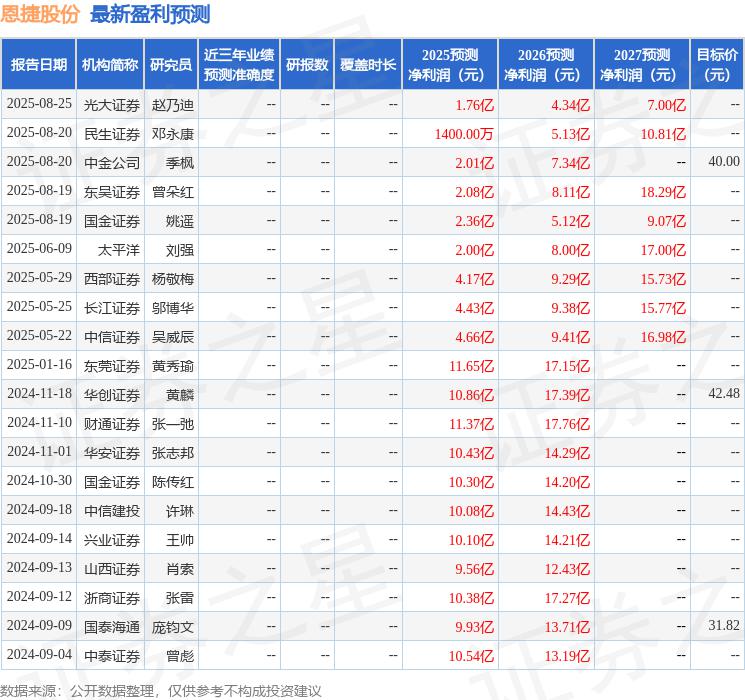 恩捷股份 最新盈利预测

| 报告日期 | 机构简称 | 研究员 | 近三年业绩预测准确度 | 研报数 | 覆盖时长 | 2025预测净利润（元） | 2026预测净利润（元） | 2027预测净利润（元） | 目标价（元） |
|---|---|---|---|---|---|---|---|---|---|
| 2025-08-25 | 光大证券 | 赵乃迪 | -- | -- | -- | 1.76亿 | 4.34亿 | 7.00亿 | -- |
| 2025-08-20 | 民生证券 | 邓永康 | -- | -- | -- | 1400.00万 | 5.13亿 | 10.81亿 | -- |
| 2025-08-20 | 中金公司 | 季枫 | -- | -- | -- | 2.01亿 | 7.34亿 | -- | 40.00 |
| 2025-08-19 | 东吴证券 | 曾朵红 | -- | -- | -- | 2.08亿 | 8.11亿 | 18.29亿 | -- |
| 2025-08-19 | 国金证券 | 姚遥 | -- | -- | -- | 2.36亿 | 5.12亿 | 9.07亿 | -- |
| 2025-06-09 | 太平洋 | 刘强 | -- | -- | -- | 2.00亿 | 8.00亿 | 17.00亿 | -- |
| 2025-05-29 | 西部证券 | 杨敬梅 | -- | -- | -- | 4.17亿 | 9.29亿 | 15.73亿 | -- |
| 2025-05-25 | 长江证券 | 邬博华 | -- | -- | -- | 4.43亿 | 9.38亿 | 15.77亿 | -- |
| 2025-05-22 | 中信证券 | 吴威辰 | -- | -- | -- | 4.66亿 | 9.41亿 | 16.98亿 | -- |
| 2025-01-16 | 东莞证券 | 黄秀瑜 | -- | -- | -- | 11.65亿 | 17.15亿 | -- | -- |
| 2024-11-18 | 华创证券 | 黄麟 | -- | -- | -- | 10.86亿 | 17.39亿 | -- | 42.48 |
| 2024-11-10 | 财通证券 | 张一弛 | -- | -- | -- | 11.37亿 | 17.76亿 | -- | -- |
| 2024-11-01 | 华安证券 | 张志邦 | -- | -- | -- | 10.43亿 | 14.29亿 | -- | -- |
| 2024-10-30 | 国金证券 | 陈传红 | -- | -- | -- | 10.30亿 | 14.20亿 | -- | -- |
| 2024-09-18 | 中信建投 | 许琳 | -- | -- | -- | 10.08亿 | 14.43亿 | -- | -- |
| 2024-09-14 | 兴业证券 | 王帅 | -- | -- | -- | 10.10亿 | 14.21亿 | -- | -- |
| 2024-09-13 | 山西证券 | 肖索 | -- | -- | -- | 9.56亿 | 12.43亿 | -- | -- |
| 2024-09-12 | 浙商证券 | 张雷 | -- | -- | -- | 10.38亿 | 17.27亿 | -- | -- |
| 2024-09-09 | 国泰海通 | 庞钧文 | -- | -- | -- | 9.93亿 | 13.71亿 | -- | 31.82 |
| 2024-09-04 | 中泰证券 | 曾彪 | -- | -- | -- | 10.54亿 | 13.19亿 | -- | -- |

数据来源：公开数据整理，仅供参考不构成投资建议